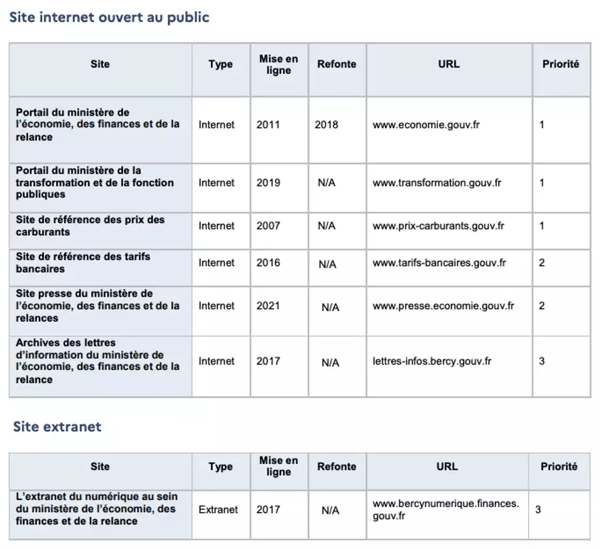 Site internet ouvert au public

| Site | Type | Mise en ligne | Refonte | URL | Priorité |
|---|---|---|---|---|---|
| Portail du ministère de l'économie, des finances et de la relance | Internet | 2011 | 2018 | www.economie.gouv.fr | 1 |
| Portail du ministère de la transformation et de la fonction publiques | Internet | 2019 | N/A | www.transformation.gouv.fr | 1 |
| Site de référence des prix des carburants | Internet | 2007 | N/A | www.prix-carburants.gouv.fr | 1 |
| Site de référence des tarifs bancaires | Internet | 2016 | N/A | www.tarifs-bancaires.gouv.fr | 2 |
| Site presse du ministère de l'économie, des finances et de la relances | Internet | 2021 | N/A | www.presse.economie.gouv.fr | 2 |
| Archives des lettres d'information du ministère de l'économie, des finances et de la relance | Internet | 2017 | N/A | lettres-infos.bercy.gouv.fr | 3 |

Site extranet

| Site | Type | Mise en ligne | Refonte | URL | Priorité |
|---|---|---|---|---|---|
| L'extranet du numérique au sein du ministère de l'économie, des finances et de la relance | Extranet | 2017 | N/A | www.bercynumerique.finances.gouv.fr | 3 |